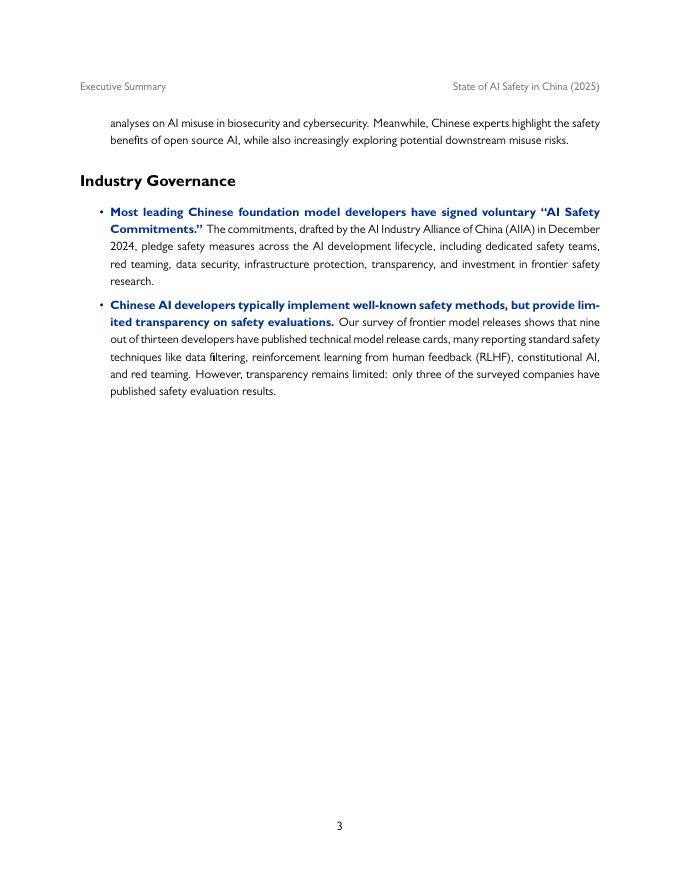 Executive Summary

State of AI Safety in China (2025)

analyses on AI misuse in biosecurity and cybersecurity. Meanwhile, Chinese experts highlight the safety benefits of open source AI, while also increasingly exploring potential downstream misuse risks.

Industry Governance

• Most leading Chinese foundation model developers have signed voluntary "AI Safety Commitments." The commitments, drafted by the AI Industry Alliance of China (AIIA) in December 2024, pledge safety measures across the AI development lifecycle, including dedicated safety teams, red teaming, data security, infrastructure protection, transparency, and investment in frontier safety research.

• Chinese AI developers typically implement well-known safety methods, but provide limited transparency on safety evaluations. Our survey of frontier model releases shows that nine out of thirteen developers have published technical model release cards, many reporting standard safety techniques like data filtering, reinforcement learning from human feedback (RLHF), constitutional AI, and red teaming. However, transparency remains limited: only three of the surveyed companies have published safety evaluation results.

3